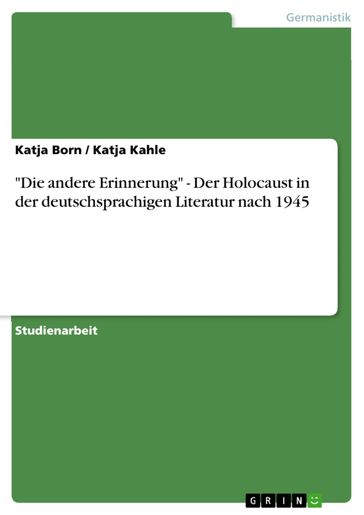 Germanistik

Katja Born / Katja Kahle

"Die andere Erinnerung" - Der Holocaust in der deutschsprachigen Literatur nach 1945

Studienarbeit

GRIN